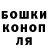 БОШКИ
КОНОП
ЛЯ